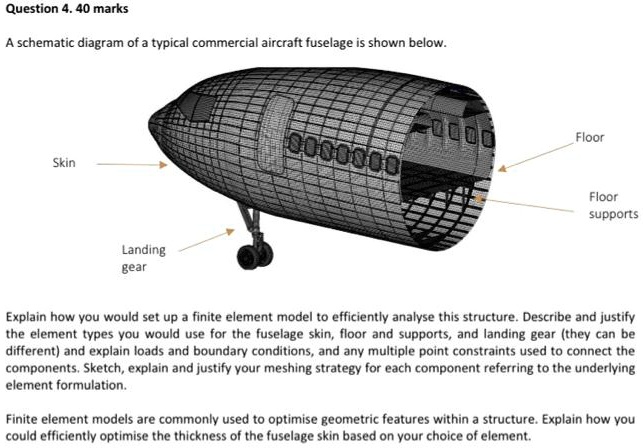 Question 4. 40 marks

A schematic diagram of a typical commercial aircraft fuselage is shown below.

Skin

Floor

Floor supports

Landing gear

Explain how you would set up a finite element model to efficiently analyse this structure. Describe and justify the element types you would use for the fuselage skin, floor and supports, and landing gear (they can be different) and explain loads and boundary conditions, and any multiple point constraints used to connect the components. Sketch, explain and justify your meshing strategy for each component referring to the underlying element formulation.

Finite element models are commonly used to optimise geometric features within a structure. Explain how you could efficiently optimise the thickness of the fuselage skin based on your choice of element.